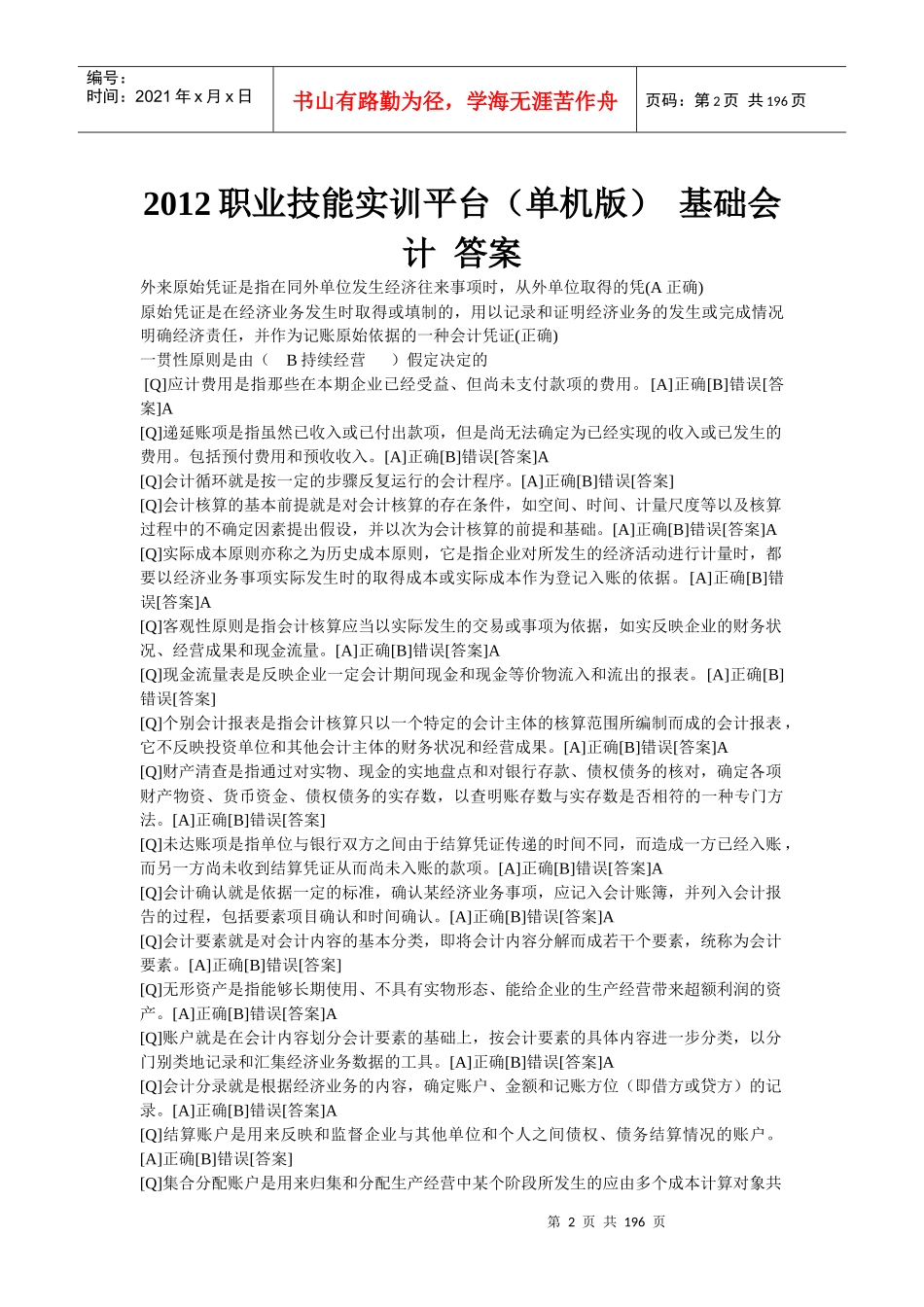 编号：
时间：2021 年 x 月 x 日

书山有路勤为径，学海无涯苦作舟

页码：第 2 页 共 196 页

2012 职业技能实训平台（单机版） 基础会计 答案

外来原始凭证是指在同外单位发生经济往来事项时，从外单位取得的凭(A 正确)
原始凭证是在经济业务发生时取得或填制的，用以记录和证明经济业务的发生或完成情况明确经济责任，并作为记账原始依据的一种会计凭证(正确)
一贯性原则是由（ B 持续经营 ）假定决定的
[Q]应计费用是指那些在本期企业已经受益、但尚未支付款项的费用。[A]正确[B]错误[答案]A
[Q]递延账项是指虽然已收入或已付出款项，但是尚无法确定为已经实现的收入或已发生的费用。包括预付费用和预收收入。[A]正确[B]错误[答案]A
[Q]会计循环就是按一定的步骤反复运行的会计程序。[A]正确[B]错误[答案]
[Q]会计核算的基本前提就是对会计核算的存在条件，如空间、时间、计量尺度等以及核算过程中的不确定因素提出假设，并以次为会计核算的前提和基础。[A]正确[B]错误[答案]A
[Q]实际成本原则亦称之为历史成本原则，它是指企业对所发生的经济活动进行计量时，都要以经济业务事项实际发生时的取得成本或实际成本作为登记入账的依据。[A]正确[B]错误[答案]A
[Q]客观性原则是指会计核算应当以实际发生的交易或事项为依据，如实反映企业的财务状况、经营成果和现金流量。[A]正确[B]错误[答案]A
[Q]现金流量表是反映企业一定会计期间现金和现金等价物流入和流出的报表。[A]正确[B]错误[答案]
[Q]个别会计报表是指会计核算只以一个特定的会计主体的核算范围所编制而成的会计报表，它不反映投资单位和其他会计主体的财务状况和经营成果。[A]正确[B]错误[答案]A
[Q]财产清查是指通过对实物、现金的实地盘点和对银行存款、债权债务的核对，确定各项财产物资、货币资金、债权债务的实存数，以查明账存数与实存数是否相符的一种专门方法。[A]正确[B]错误[答案]
[Q]未达账项是指单位与银行双方之间由于结算凭证传递的时间不同，而造成一方已经入账，而另一方尚未收到结算凭证从而尚未入账的款项。[A]正确[B]错误[答案]A
[Q]会计确认就是依据一定的标准，确认某经济业务事项，应记入会计账簿，并列入会计报告的过程，包括要素项目确认和时间确认。[A]正确[B]错误[答案]A
[Q]会计要素就是对会计内容的基本分类，即将会计内容分解而成若干个要素，统称为会计要素。[A]正确[B]错误[答案]
[Q]无形资产是指能够长期使用、不具有实物形态、能给企业的生产经营带来超额利润的资产。[A]正确[B]错误[答案]A
[Q]账户就是在会计内容划分会计要素的基础上，按会计要素的具体内容进一步分类，以分门别类地记录和汇集经济业务数据的工具。[A]正确[B]错误[答案]A
[Q]会计分录就是根据经济业务的内容，确定账户、金额和记账方位（即借方或贷方）的记录。[A]正确[B]错误[答案]A
[Q]结算账户是用来反映和监督企业与其他单位和个人之间债权、债务结算情况的账户。[A]正确[B]错误[答案]
[Q]集合分配账户是用来归集和分配生产经营中某个阶段所发生的应由多个成本计算对象共

第 2 页 共 196 页